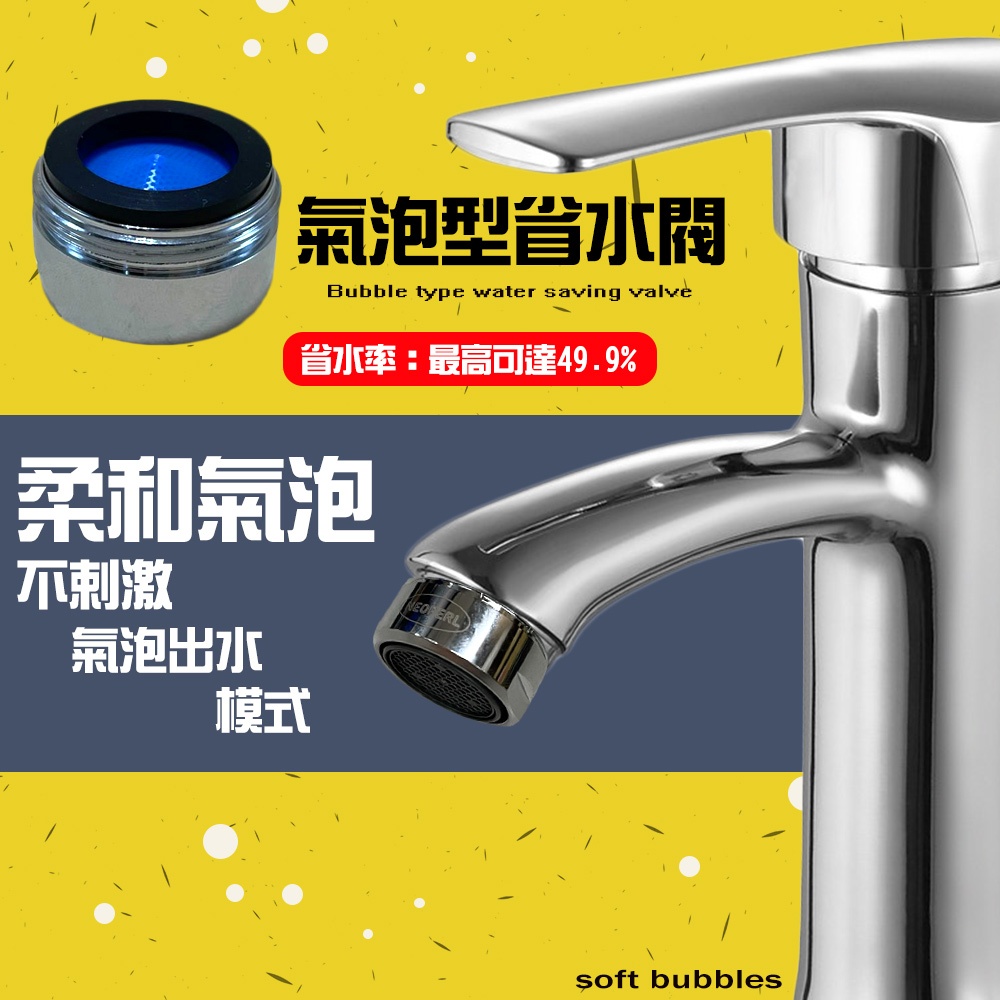 氣泡型省水閥

Bubble type water saving valve

省水率：最高可達49.9%

柔和氣泡

不刺激

氣泡出水

模式

NEOPERL

soft bubbles